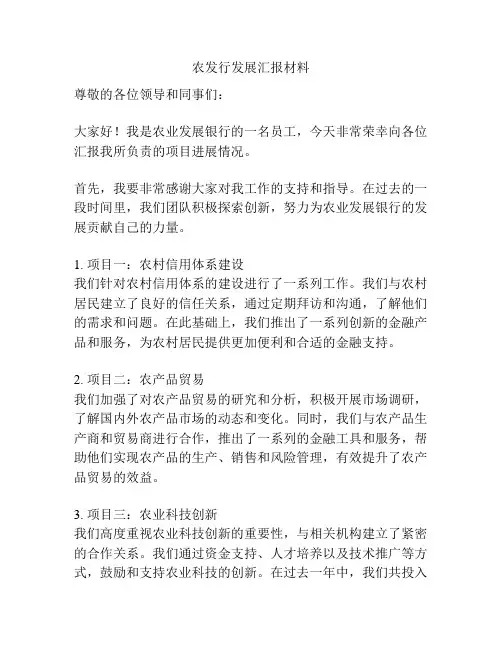 农发行发展汇报材料

尊敬的各位领导和同事们：

大家好！我是农业发展银行的一名员工，今天非常荣幸向各位汇报我所负责的项目进展情况。

首先，我要非常感谢大家对我工作的支持和指导。在过去的一段时间里，我们团队积极探索创新，努力为农业发展银行的发展贡献自己的力量。

1. 项目一：农村信用体系建设
我们针对农村信用体系的建设进行了一系列工作。我们与农村居民建立了良好的信任关系，通过定期拜访和沟通，了解他们的需求和问题。在此基础上，我们推出了一系列创新的金融产品和服务，为农村居民提供更加便利和合适的金融支持。

2. 项目二：农产品贸易
我们加强了对农产品贸易的研究和分析，积极开展市场调研，了解国内外农产品市场的动态和变化。同时，我们与农产品生产商和贸易商进行合作，推出了一系列的金融工具和服务，帮助他们实现农产品的生产、销售和风险管理，有效提升了农产品贸易的效益。

3. 项目三：农业科技创新
我们高度重视农业科技创新的重要性，与相关机构建立了紧密的合作关系。我们通过资金支持、人才培养以及技术推广等方式，鼓励和支持农业科技的创新。在过去一年中，我们共投入